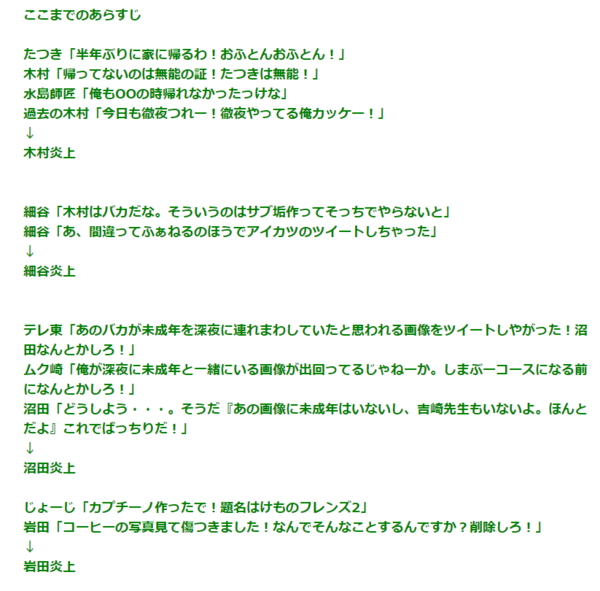 ここまでのあらすじ

たつき「半年ぶりに家に帰るわ！おふとんおふとん！」
木村「帰ってないのは無能の証！たつきは無能！」
水島師匠「俺もOOの時帰れなかったっけな」
過去の木村「今日も徹夜つれー！徹夜やってる俺カッケー！」
↓
木村炎上

細谷「木村はバカだな。そういうのはサブ垢作ってそっちでやらないと」
細谷「あ、間違ってふぁねるのほうでアイカツのツイートしちゃった」
↓
細谷炎上

テレ東「あのバカが未成年を深夜に連れまわしていたと思われる画像をツイートしやがった！沼田なんとかしろ！」
ムク崎「俺が深夜に未成年と一緒にいる画像が出回ってるじゃねーか。しまぶーコースになる前になんとかしろ！」
沼田「どうしよう・・・。そうだ『あの画像に未成年はいないし、吉崎先生もいないよ。ほんとだよ』これでばっちりだ！」
↓
沼田炎上

じょーじ「カプチーノ作ったで！題名はけものフレンズ2」
岩田「コーヒーの写真見て傷つきました！なんでそんなことするんですか？削除しろ！」
↓
岩田炎上